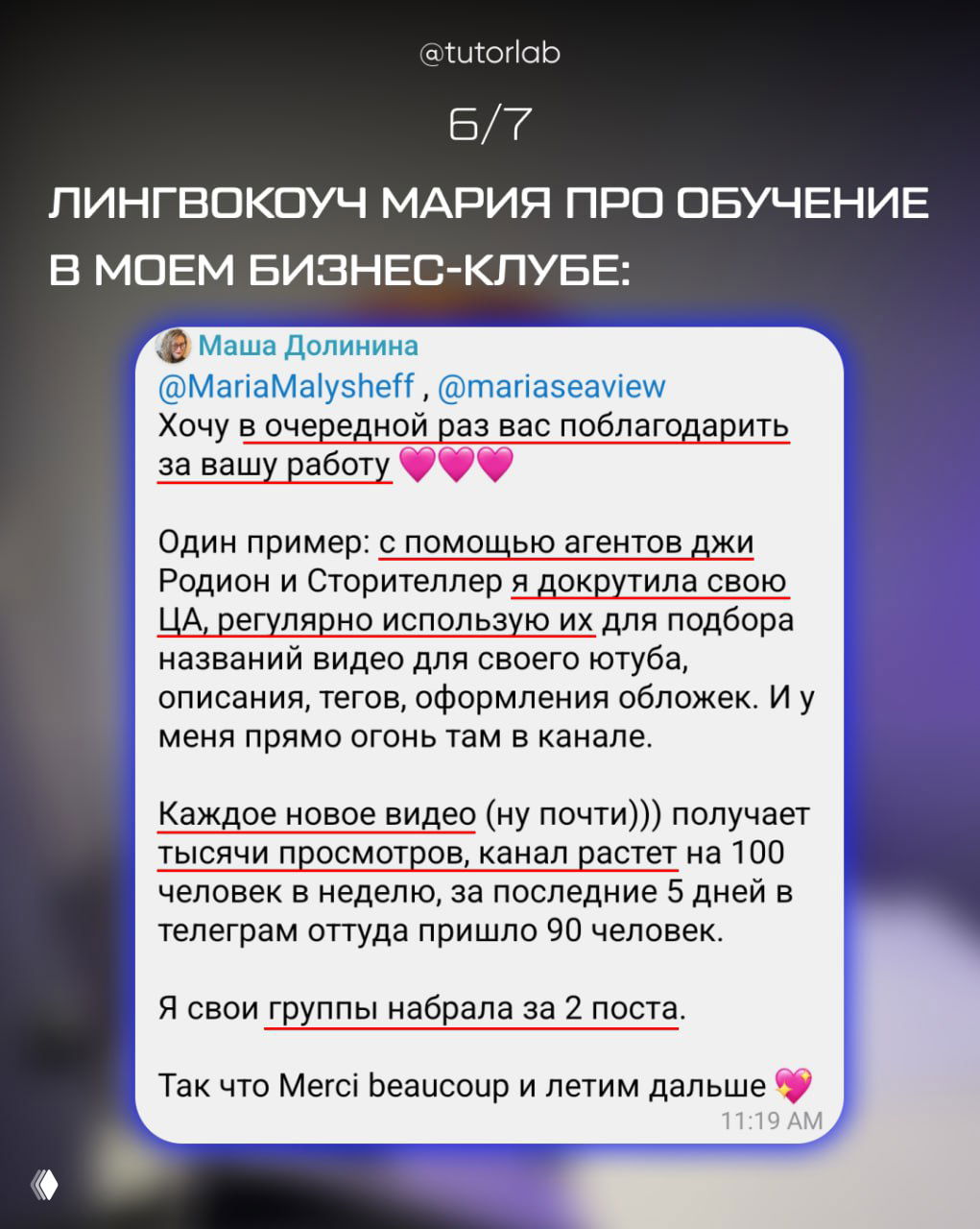 @tutorlab

6/7

ЛИНГВОКОУЧ МАРИЯ ПРО ОБУЧЕНИЕ В МОЕМ БИЗНЕС-КЛУБЕ:

Маша Долинина

@MariaMalysheff , @mariaseaview
Хочу в очередной раз вас поблагодарить за вашу работу 💗💗💗

Один пример: с помощью агентов джи Родион и Сторителлер я докрутила свою ЦА, регулярно использую их для подбора названий видео для своего ютуба, описания, тегов, оформления обложек. И у меня прямо огонь там в канале.

Каждое новое видео (ну почти))) получает тысячи просмотров, канал растет на 100 человек в неделю, за последние 5 дней в телеграм оттуда пришло 90 человек.

Я свои группы набрала за 2 поста.

Так что Merci beaucoup и летим дальше 💖
11:19 AM